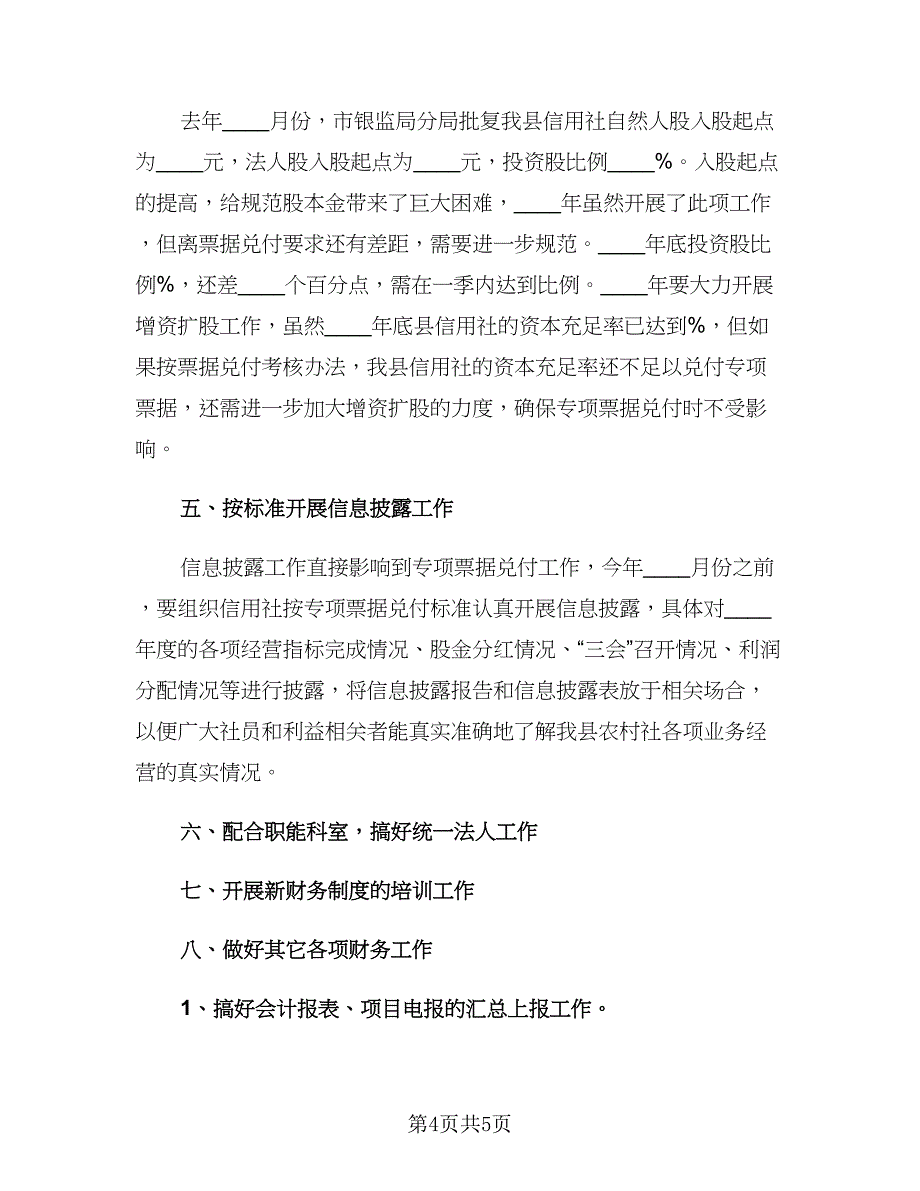 去年____月份，市银监局分局批复我县信用社自然人股入股起点为____元，法人股入股起点为____元，投资股比例____%。入股起点的提高，给规范股本金带来了巨大困难，____年虽然开展了此项工作，但离票据兑付要求还有差距，需要进一步规范。____年底投资股比例%，还差____个百分点，需在一季内达到比例。____年要大力开展增资扩股工作，虽然____年底县信用社的资本充足率已达到%，但如果按票据兑付考核办法，我县信用社的资本充足率还不足以兑付专项票据，还需进一步加大增资扩股的力度，确保专项票据兑付时不受影响。

五、按标准开展信息披露工作

信息披露工作直接影响到专项票据兑付工作，今年____月份之前，要组织信用社按专项票据兑付标准认真开展信息披露，具体对____年度的各项经营指标完成情况、股金分红情况、“三会”召开情况、利润分配情况等进行披露，将信息披露报告和信息披露表放于相关场合，以便广大社员和利益相关者能真实准确地了解我县农村社各项业务经营的真实情况。

六、配合职能科室，搞好统一法人工作

七、开展新财务制度的培训工作

八、做好其它各项财务工作

1、搞好会计报表、项目电报的汇总上报工作。

第4页共5页